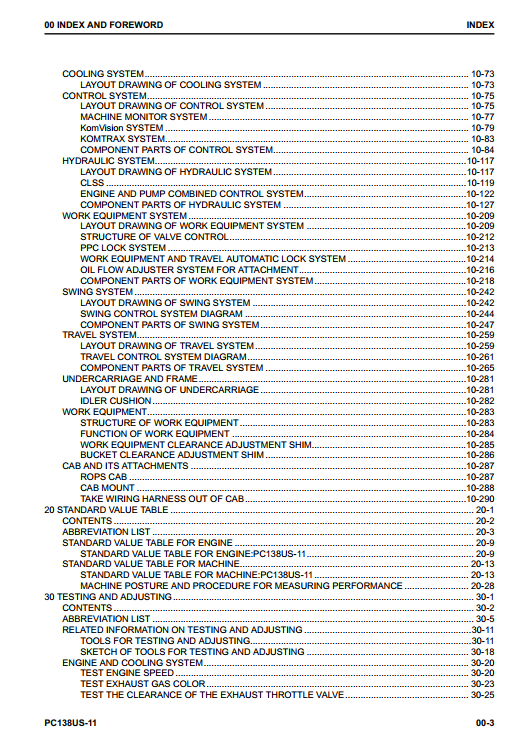 00 INDEX AND FOREWORD INDEX

COOLING SYSTEM 10-73
LAYOUT DRAWING OF COOLING SYSTEM 10-73
CONTROL SYSTEM 10-75
LAYOUT DRAWING OF CONTROL SYSTEM 10-75
MACHINE MONITOR SYSTEM 10-77
KomVision SYSTEM 10-79
KOMTRAX SYSTEM 10-83
COMPONENT PARTS OF CONTROL SYSTEM 10-84
HYDRAULIC SYSTEM 10-117
LAYOUT DRAWING OF HYDRAULIC SYSTEM 10-117
CLSS 10-119
ENGINE AND PUMP COMBINED CONTROL SYSTEM 10-122
COMPONENT PARTS OF HYDRAULIC SYSTEM 10-127
WORK EQUIPMENT SYSTEM 10-209
LAYOUT DRAWING OF WORK EQUIPMENT SYSTEM 10-209
STRUCTURE OF VALVE CONTROL 10-212
PPC LOCK SYSTEM 10-213
WORK EQUIPMENT AND TRAVEL AUTOMATIC LOCK SYSTEM 10-214
OIL FLOW ADJUSTER SYSTEM FOR ATTACHMENT 10-216
COMPONENT PARTS OF WORK EQUIPMENT SYSTEM 10-218
SWING SYSTEM 10-242
LAYOUT DRAWING OF SWING SYSTEM 10-242
SWING CONTROL SYSTEM DIAGRAM 10-244
COMPONENT PARTS OF SWING SYSTEM 10-247
TRAVEL SYSTEM 10-259
LAYOUT DRAWING OF TRAVEL SYSTEM 10-259
TRAVEL CONTROL SYSTEM DIAGRAM 10-261
COMPONENT PARTS OF TRAVEL SYSTEM 10-265
UNDERCARRIAGE AND FRAME 10-281
LAYOUT DRAWING OF UNDERCARRIAGE 10-281
IDLER CUSHION 10-282
WORK EQUIPMENT 10-283
STRUCTURE OF WORK EQUIPMENT 10-283
FUNCTION OF WORK EQUIPMENT 10-284
WORK EQUIPMENT CLEARANCE ADJUSTMENT SHIM 10-285
BUCKET CLEARANCE ADJUSTMENT SHIM 10-286
CAB AND ITS ATTACHMENTS 10-287
ROPS CAB 10-287
CAB MOUNT 10-288
TAKE WIRING HARNESS OUT OF CAB 10-290
20 STANDARD VALUE TABLE 20-1
CONTENTS 20-2
ABBREVIATION LIST 20-3
STANDARD VALUE TABLE FOR ENGINE 20-9
STANDARD VALUE TABLE FOR ENGINE:PC138US-11 20-9
STANDARD VALUE TABLE FOR MACHINE 20-13
STANDARD VALUE TABLE FOR MACHINE:PC138US-11 20-13
MACHINE POSTURE AND PROCEDURE FOR MEASURING PERFORMANCE 20-28
30 TESTING AND ADJUSTING 30-1
CONTENTS 30-2
ABBREVIATION LIST 30-5
RELATED INFORMATION ON TESTING AND ADJUSTING 30-11
TOOLS FOR TESTING AND ADJUSTING 30-11
SKETCH OF TOOLS FOR TESTING AND ADJUSTING 30-18
ENGINE AND COOLING SYSTEM 30-20
TEST ENGINE SPEED 30-20
TEST EXHAUST GAS COLOR 30-23
TEST THE CLEARANCE OF THE EXHAUST THROTTLE VALVE 30-25

PC138US-11 00-3